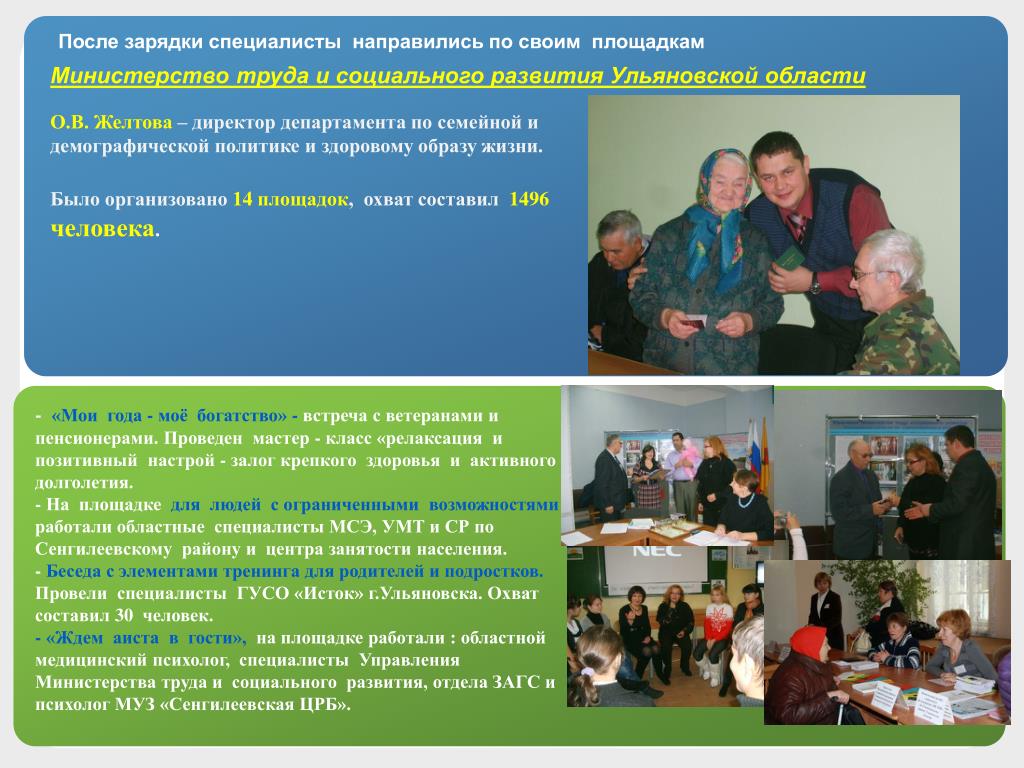 После зарядки специалисты направились по своим площадкам

Министерство труда и социального развития Ульяновской области

О.В. Желтова – директор департамента по семейной и демографической политике и здоровому образу жизни.

Было организовано 14 площадок, охват составил 1496 человека.

- «Мои года - моё богатство» - встреча с ветеранами и пенсионерами. Проведен мастер - класс «релаксация и позитивный настрой - залог крепкого здоровья и активного долголетия.
- На площадке для людей с ограниченными возможностями работали областные специалисты МСЭ, УМТ и СР по Сенгилеевскому району и центра занятости населения.
- Беседа с элементами тренинга для родителей и подростков. Провели специалисты ГУСО «Исток» г.Ульяновска. Охват составил 30 человек.
- «Ждем аиста в гости», на площадке работали : областной медицинский психолог, специалисты Управления Министерства труда и социального развития, отдела ЗАГС и психолог МУЗ «Сенгилеевская ЦРБ».

NEC